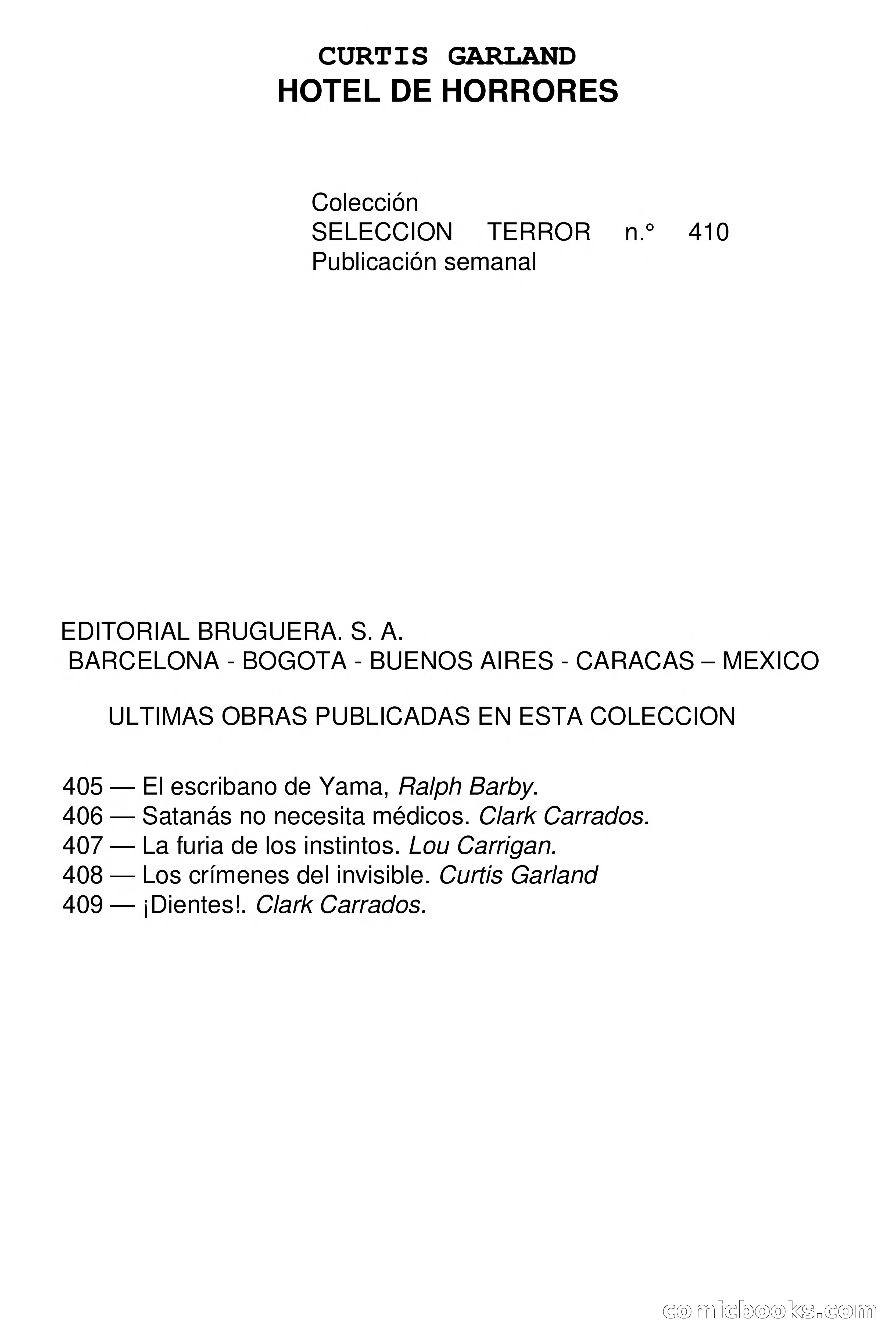 CURTIS GARLAND
HOTEL DE HORRORES

Colección
SELECCION TERROR n.° 410
Publicación semanal

EDITORIAL BRUGUERA. S. A.
BARCELONA - BOGOTA - BUENOS AIRES - CARACAS – MEXICO

ULTIMAS OBRAS PUBLICADAS EN ESTA COLECCION

405 — El escribano de Yama, Ralph Barby.
406 — Satanás no necesita médicos. Clark Carrados.
407 — La furia de los instintos. Lou Carrigan.
408 — Los crímenes del invisible. Curtis Garland
409 — ¡Dientes!. Clark Carrados.

comicbooks.com